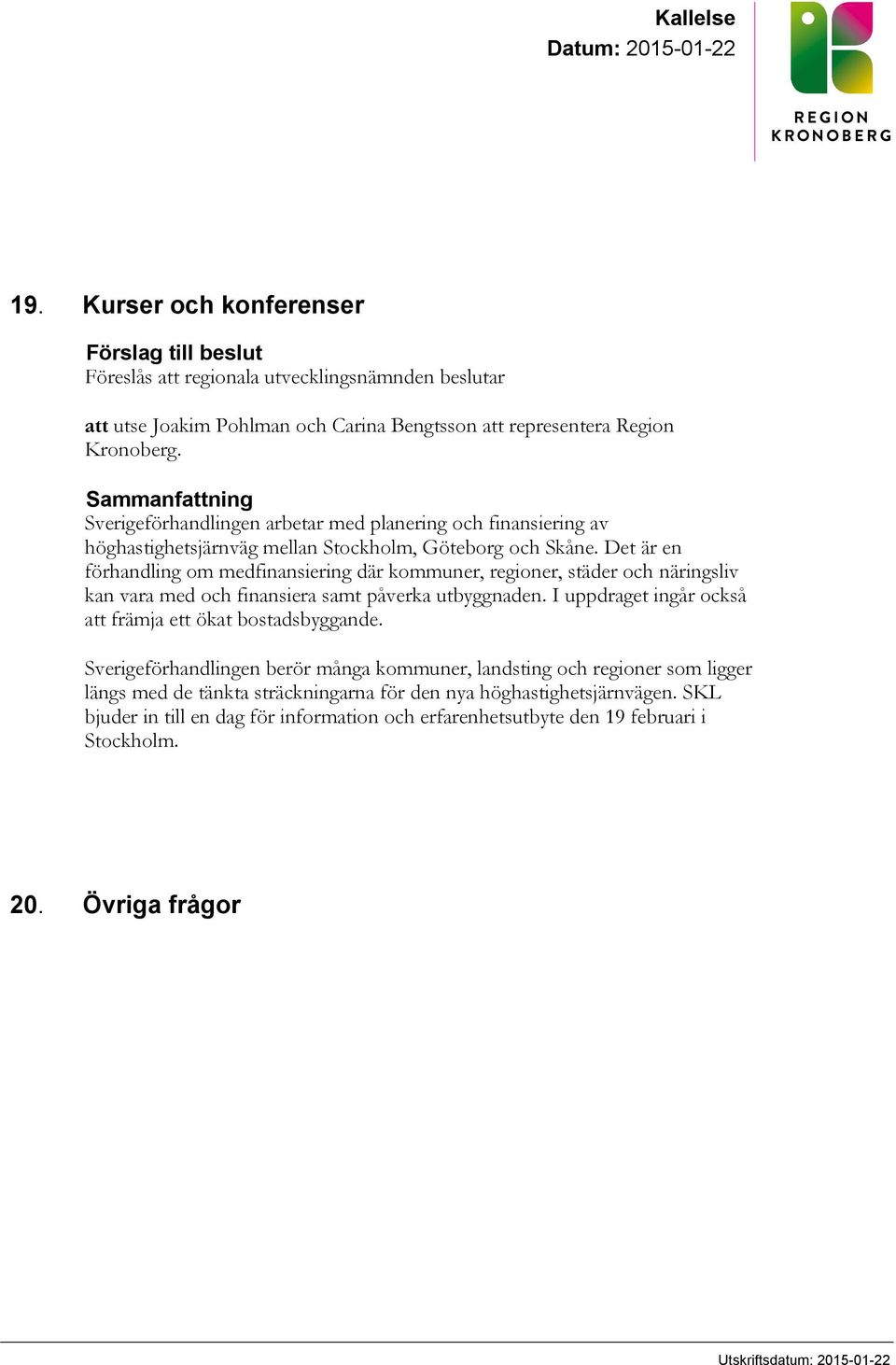 Kallelse
Datum: 2015-01-22

REGION
KRONOBERG

19. Kurser och konferenser

Förslag till beslut
Föreslås att regionala utvecklingsnämnden beslutar

att utse Joakim Pohlman och Carina Bengtsson att representera Region Kronoberg.

Sammanfattning
Sverigeförhandlingen arbetar med planering och finansiering av höghastighetsjärnväg mellan Stockholm, Göteborg och Skåne. Det är en förhandling om medfinansiering där kommuner, regioner, städer och näringsliv kan vara med och finansiera samt påverka utbyggnaden. I uppdraget ingår också att främja ett ökat bostadsbyggande.

Sverigeförhandlingen berör många kommuner, landsting och regioner som ligger längs med de tänkta sträckningarna för den nya höghastighetsjärnvägen. SKL bjuder in till en dag för information och erfarenhetsutbyte den 19 februari i Stockholm.

20. Övriga frågor

Utskriftsdatum: 2015-01-22